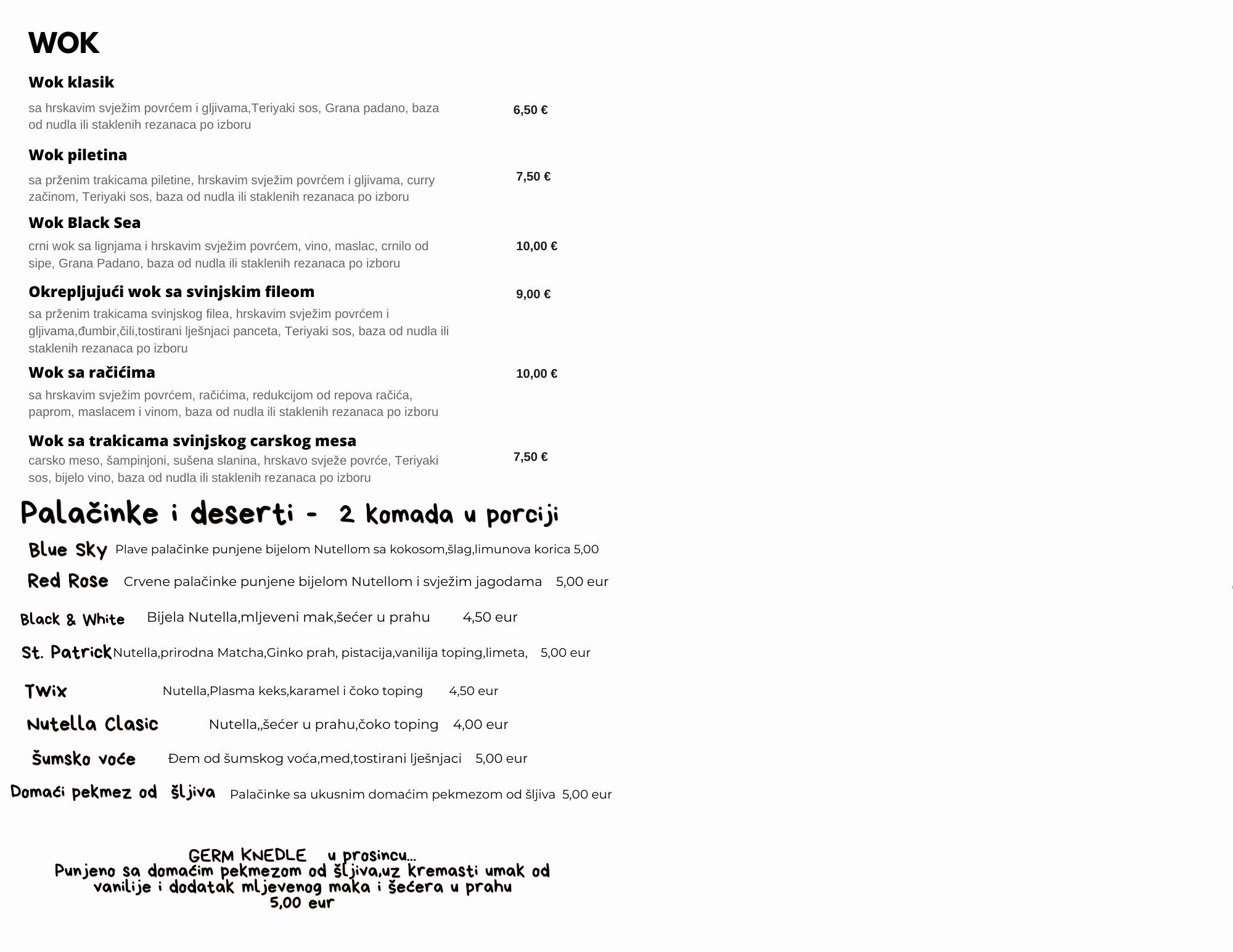 WOK

Wok klasik

sa hrskavim svježim povrćem i gljivama,Teriyaki sos, Grana padano, baza od nudla ili staklenih rezanaca po izboru 6,50 €

Wok piletina

sa prženim trakicama piletine, hrskavim svježim povrćem i gljivama, curry začinom, Teriyaki sos, baza od nudla ili staklenih rezanaca po izboru 7,50 €

Wok Black Sea

crni wok sa lignjama i hrskavim svježim povrćem, vino, maslac, crnilo od sipe, Grana Padano, baza od nudla ili staklenih rezanaca po izboru 10,00 €

Okrepljujući wok sa svinjskim fileom 9,00 €

sa prženim trakicama svinjskog filea, hrskavim svježim povrćem i gljivama,đumbir,čili,tostirani lješnjaci panceta, Teriyaki sos, baza od nudla ili staklenih rezanaca po izboru

Wok sa račićima 10,00 €

sa hrskavim svježim povrćem, račićima, redukcijom od repova račića, paprom, maslacem i vinom, baza od nudla ili staklenih rezanaca po izboru

Wok sa trakicama svinjskog carskog mesa

carsko meso, šampinjoni, sušena slanina, hrskavo svježe povrće, Teriyaki sos, bijelo vino, baza od nudla ili staklenih rezanaca po izboru 7,50 €

Palačinke i deserti - 2 komada u porciji

Blue Sky Plave palačinke punjene bijelom Nutellom sa kokosom,šlag,limunova korica 5,00

Red Rose Crvene palačinke punjene bijelom Nutellom i svježim jagodama 5,00 eur

Black & White Bijela Nutella,mljeveni mak,šećer u prahu 4,50 eur

St. Patrick Nutella,prirodna Matcha,Ginko prah, pistacija,vanilija toping,limeta, 5,00 eur

Twix Nutella,Plasma keks,karamel i čoko toping 4,50 eur

Nutella Clasic Nutella,,šećer u prahu,čoko toping 4,00 eur

Šumsko voće Đem od šumskog voća,med,tostirani lješnjaci 5,00 eur

Domaći pekmez od šljiva Palačinke sa ukusnim domaćim pekmezom od šljiva 5,00 eur

GERM KNEDLE u prosincu...
Punjeno sa domaćim pekmezom od šljiva,uz kremasti umak od vanilije i dodatak mljevenog maka i šećera u prahu
5,00 eur